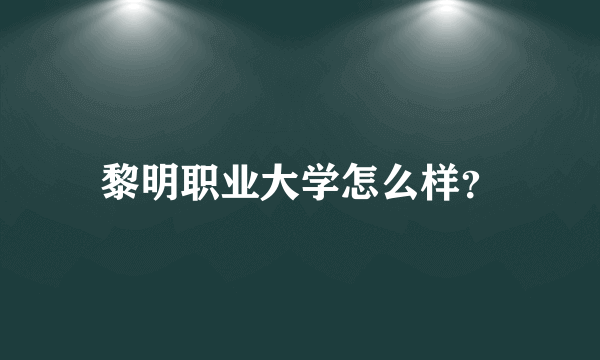 黎明职业大学怎么样?